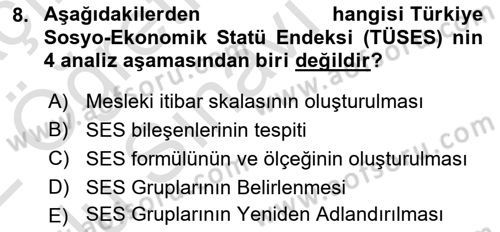 8. Aşağıdakilerden hangisi Türkiye Sosyo-Ekonomik Statü Endeksi (TÜSES) nin 4 analiz aşamasından biri değildir?

A) Mesleki itibar skalasının oluşturulması
B) SES bileşenlerinin tespiti
C) SES formülünün ve ölçeğinin oluşturulması
D) SES Gruplarının Belirlenmesi
E) SES Gruplarının Yeniden Adlandırılması

www.aofsoru.com